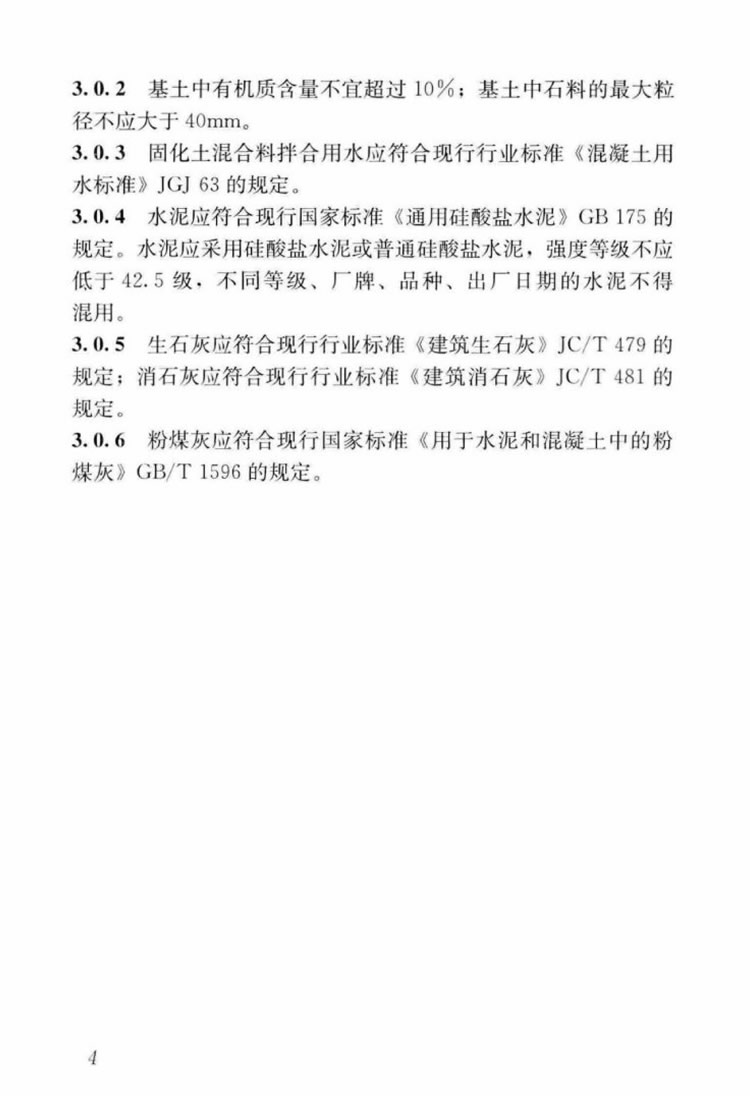 3.0.2 基土中有机质含量不宜超过 10%；基土中石料的最大粒径不应大于 40mm。

3.0.3 固化土混合料拌合用水应符合现行行业标准《混凝土用水标准》JGJ 63 的规定。

3.0.4 水泥应符合现行国家标准《通用硅酸盐水泥》GB 175 的规定。水泥应采用硅酸盐水泥或普通硅酸盐水泥，强度等级不应低于 42.5 级，不同等级、厂牌、品种、出厂日期的水泥不得混用。

3.0.5 生石灰应符合现行行业标准《建筑生石灰》JC/T 479 的规定；消石灰应符合现行行业标准《建筑消石灰》JC/T 481 的规定。

3.0.6 粉煤灰应符合现行国家标准《用于水泥和混凝土中的粉煤灰》GB/T 1596 的规定。

4